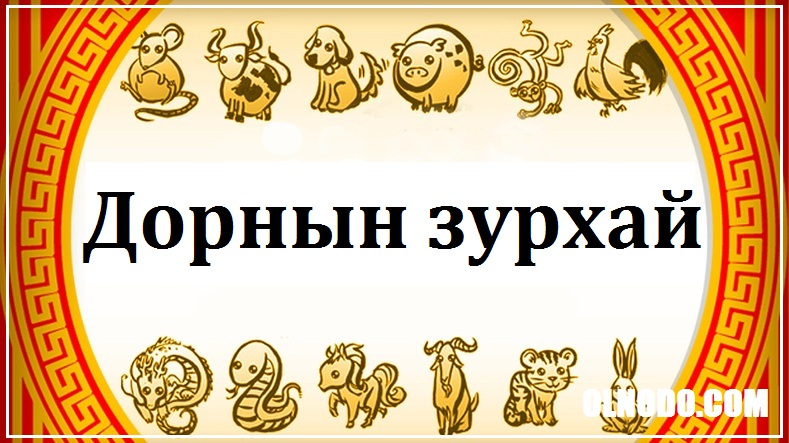 Дорнын зурхай

OLNODO.COM